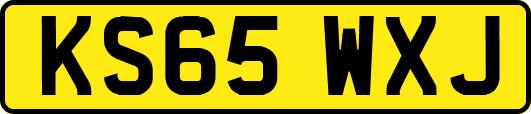 KS65 WXJ